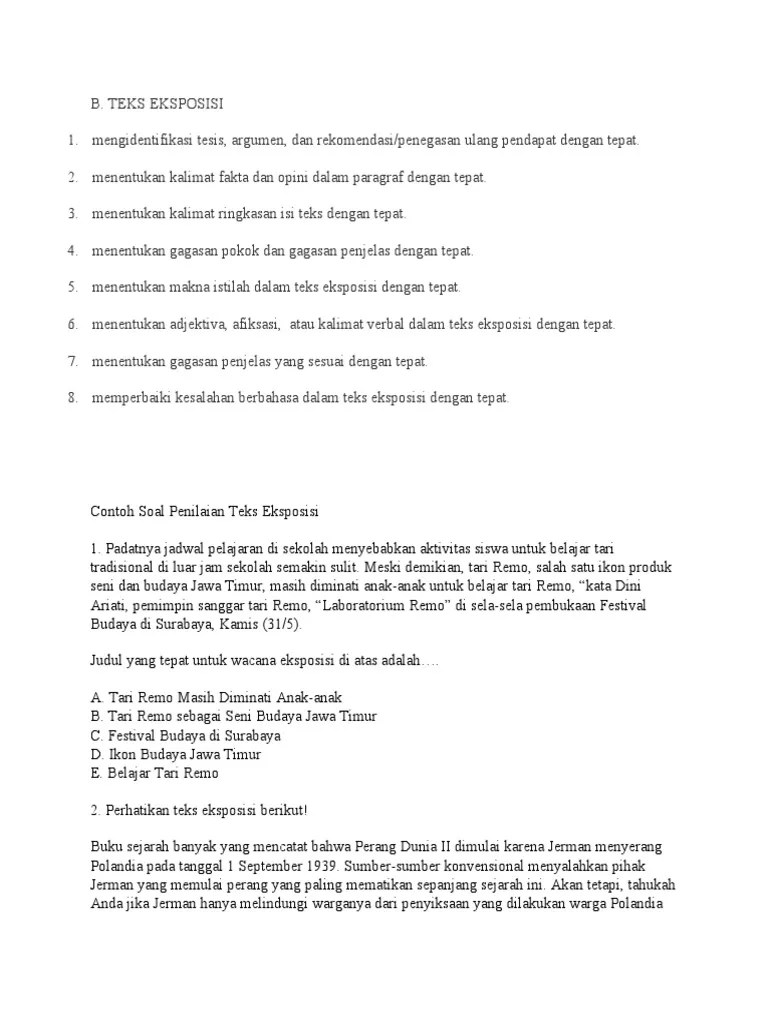 B. TEKS EKSPOSISI

1. mengidentifikasi tesis, argumen, dan rekomendasi/penegasan ulang pendapat dengan tepat.

2. menentukan kalimat fakta dan opini dalam paragraf dengan tepat.

3. menentukan kalimat ringkasan isi teks dengan tepat.

4. menentukan gagasan pokok dan gagasan penjelas dengan tepat.

5. menentukan makna istilah dalam teks eksposisi dengan tepat.

6. menentukan adjektiva, afiksasi, atau kalimat verbal dalam teks eksposisi dengan tepat.

7. menentukan gagasan penjelas yang sesuai dengan tepat.

8. memperbaiki kesalahan berbahasa dalam teks eksposisi dengan tepat.

Contoh Soal Penilaian Teks Eksposisi

1. Padatnya jadwal pelajaran di sekolah menyebabkan aktivitas siswa untuk belajar tari tradisional di luar jam sekolah semakin sulit. Meski demikian, tari Remo, salah satu ikon produk seni dan budaya Jawa Timur, masih diminati anak-anak untuk belajar tari Remo, “kata Dini Ariati, pemimpin sanggar tari Remo, “Laboratorium Remo” di sela-sela pembukaan Festival Budaya di Surabaya, Kamis (31/5).

Judul yang tepat untuk wacana eksposisi di atas adalah….

A. Tari Remo Masih Diminati Anak-anak
B. Tari Remo sebagai Seni Budaya Jawa Timur
C. Festival Budaya di Surabaya
D. Ikon Budaya Jawa Timur
E. Belajar Tari Remo

2. Perhatikan teks eksposisi berikut!

Buku sejarah banyak yang mencatat bahwa Perang Dunia II dimulai karena Jerman menyerang Polandia pada tanggal 1 September 1939. Sumber-sumber konvensional menyalahkan pihak Jerman yang memulai perang yang paling mematikan sepanjang sejarah ini. Akan tetapi, tahukah Anda jika Jerman hanya melindungi warganya dari penyiksaan yang dilakukan warga Polandia